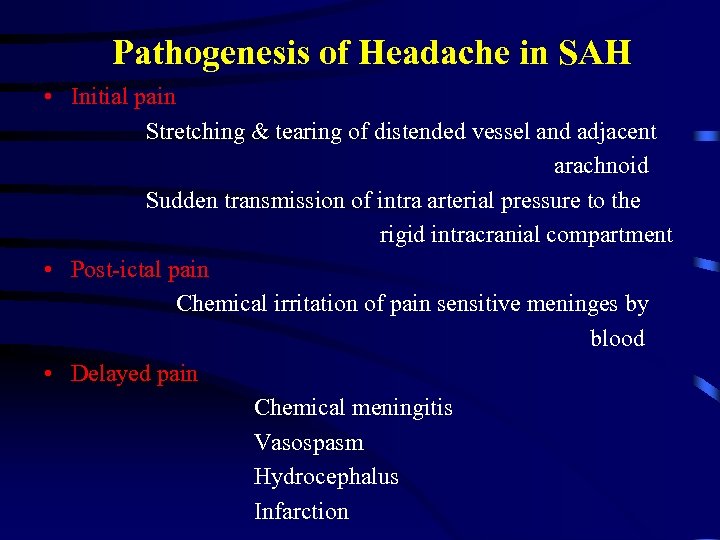 Pathogenesis of Headache in SAH

• Initial pain

Stretching & tearing of distended vessel and adjacent arachnoid

Sudden transmission of intra arterial pressure to the rigid intracranial compartment

• Post-ictal pain

Chemical irritation of pain sensitive meninges by blood

• Delayed pain

Chemical meningitis

Vasospasm

Hydrocephalus

Infarction